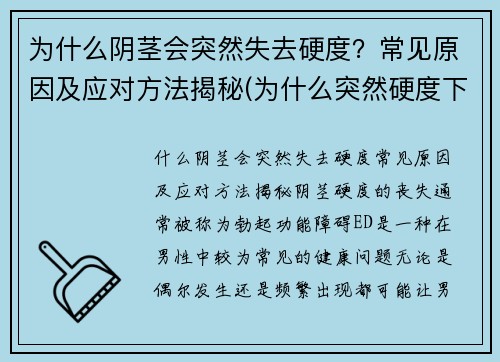 为什么阴茎会突然失去硬度？常见原因及应对方法揭秘(为什么突然硬度下

什么阴茎会突然失去硬度常见原因及应对方法揭秘阴茎硬度的丧失通常被称为勃起功能障碍ED是一种在男性中较为常见的健康问题无论是偶尔发生还是频繁出现都可能让男